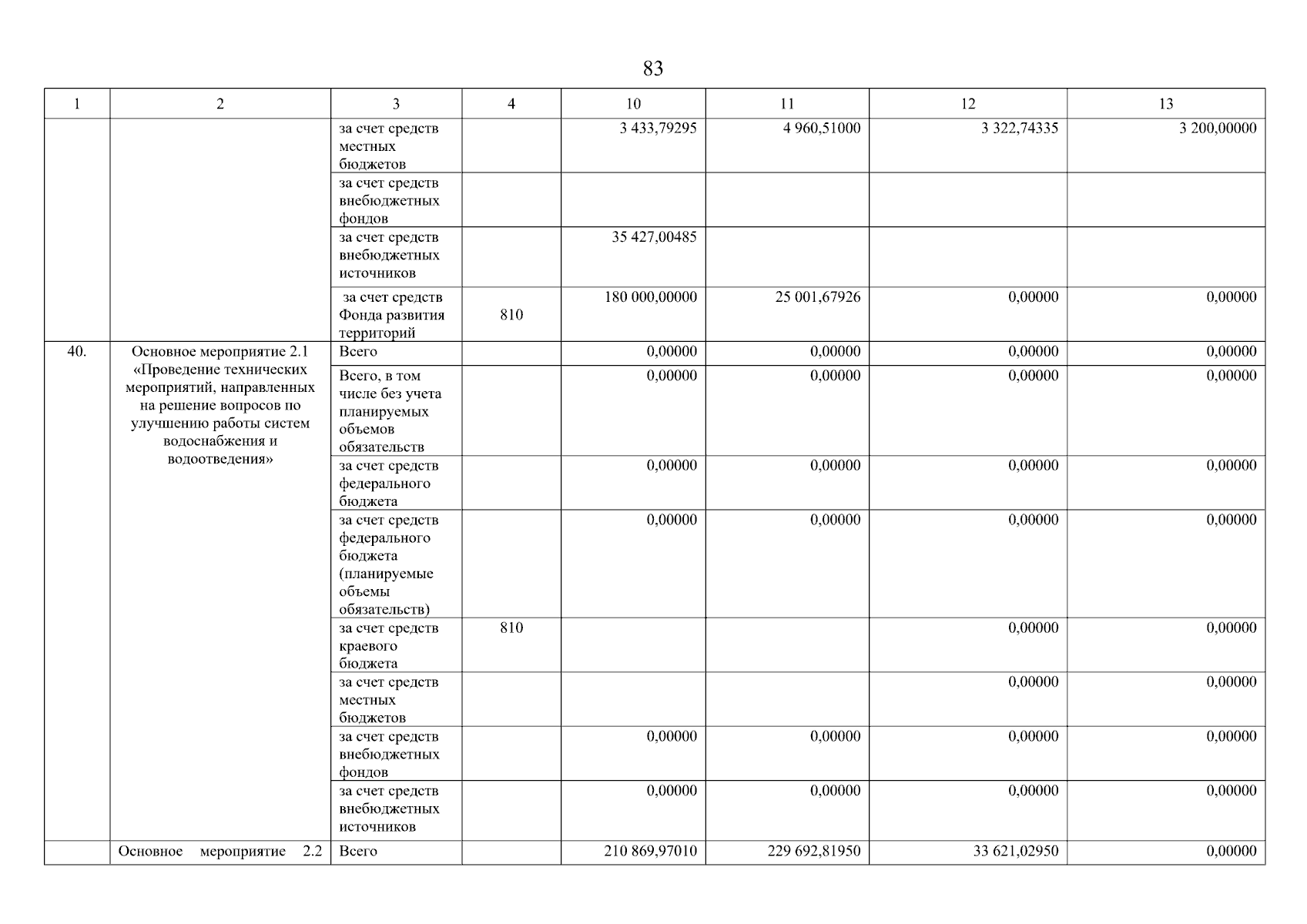 83

| 1 | 2 | 3 | 4 | 10 | 11 | 12 | 13 |
|---|---|---|---|---|---|---|---|
| | | за счет средств местных бюджетов | | 3 433,79295 | 4 960,51000 | 3 322,74335 | 3 200,00000 |
| | | за счет средств внебюджетных фондов | | | | | |
| | | за счет средств внебюджетных источников | | 35 427,00485 | | | |
| | | за счет средств Фонда развития территорий | 810 | 180 000,00000 | 25 001,67926 | 0,00000 | 0,00000 |
| 40. | Основное мероприятие 2.1 «Проведение технических мероприятий, направленных на решение вопросов по улучшению работы систем водоснабжения и водоотведения» | Всего | | 0,00000 | 0,00000 | 0,00000 | 0,00000 |
| | | Всего, в том числе без учета планируемых объемов обязательств | | 0,00000 | 0,00000 | 0,00000 | 0,00000 |
| | | за счет средств федерального бюджета | | 0,00000 | 0,00000 | 0,00000 | 0,00000 |
| | | за счет средств федерального бюджета (планируемые объемы обязательств) | | 0,00000 | 0,00000 | 0,00000 | 0,00000 |
| | | за счет средств краевого бюджета | 810 | | | 0,00000 | 0,00000 |
| | | за счет средств местных бюджетов | | | | 0,00000 | 0,00000 |
| | | за счет средств внебюджетных фондов | | 0,00000 | 0,00000 | 0,00000 | 0,00000 |
| | | за счет средств внебюджетных источников | | 0,00000 | 0,00000 | 0,00000 | 0,00000 |
| | Основное мероприятие 2.2 | Всего | | 210 869,97010 | 229 692,81950 | 33 621,02950 | 0,00000 |